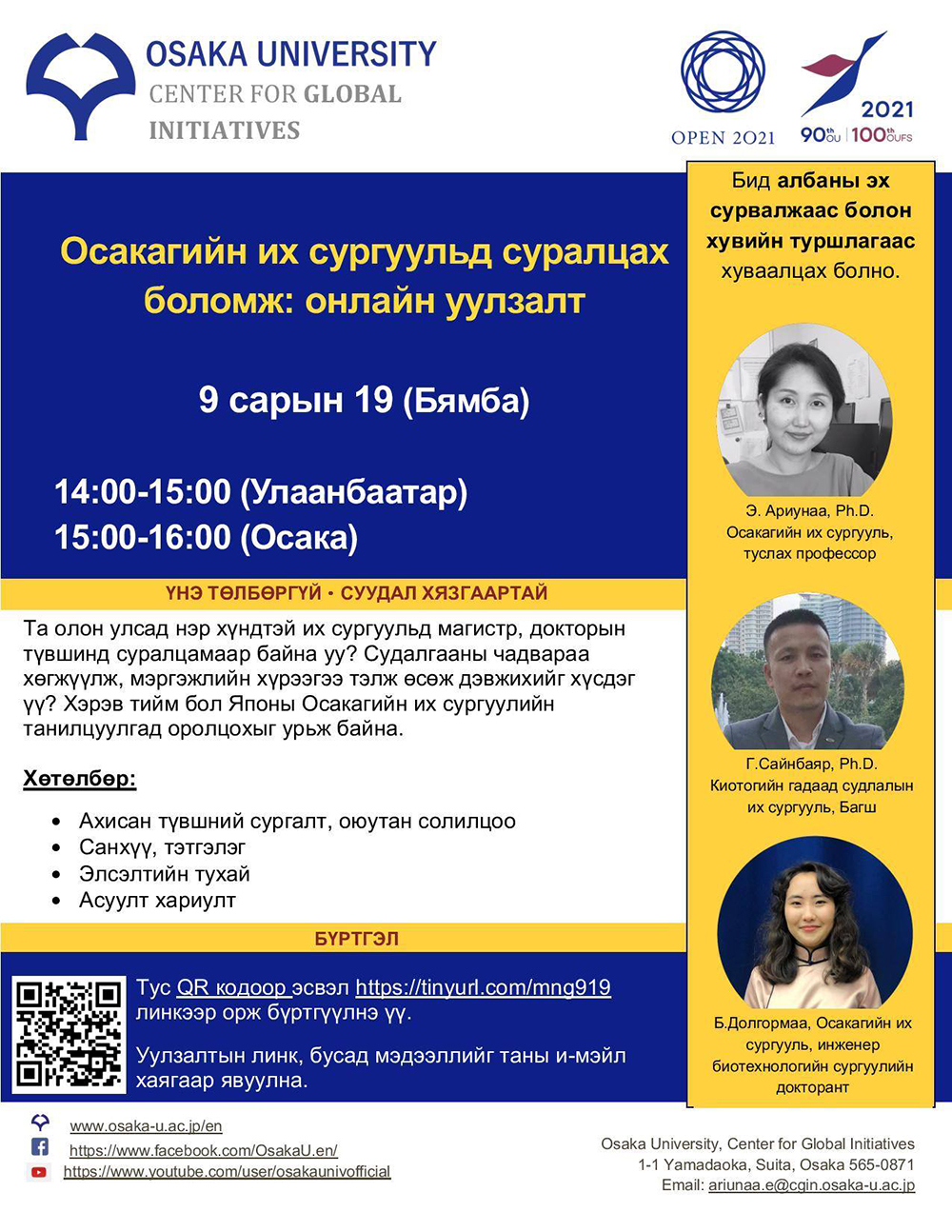 OSAKA UNIVERSITY
CENTER FOR GLOBAL INITIATIVES

OPEN 2021

2021
90th OU | 100th OUFS

Осакагийн их сургуульд суралцах боломж: онлайн уулзалт

9 сарын 19 (Бямба)

14:00-15:00 (Улаанбаатар)
15:00-16:00 (Осака)

ҮНЭ ТӨЛБӨРГҮЙ • СУУДАЛ ХЯЗГААРТАЙ

Та олон улсад нэр хүндтэй их сургуульд магистр, докторын түвшинд суралцамаар байна уу? Судалгааны чадвараа хөгжүүлж, мэргэжлийн хүрээгээ тэлж өсөж дэвжихийг хүсдэг үү? Хэрэв тийм бол Японы Осакагийн их сургуулийн танилцуулгад оролцохыг урьж байна.

Хөтөлбөр:

• Ахисан түвшний сургалт, оюутан солилцоо
• Санхүү, тэтгэлэг
• Элсэлтийн тухай
• Асуулт хариулт

БҮРТГЭЛ

Тус QR кодоор эсвэл https://tinyurl.com/mng919 линкээр орж бүртгүүлнэ үү.

Уулзалтын линк, бусад мэдээллийг таны и-мэйл хаягаар явуулна.

Бид албаны эх сурвалжаас болон хувийн туршлагаас хуваалцах болно.

Э. Ариунаа, Ph.D.
Осакагийн их сургууль, туслах профессор

Г.Сайнбаяр, Ph.D.
Киотогийн гадаад судлалын их сургууль, Багш

Б.Долгормаа, Осакагийн их сургууль, инженер биотехнологийн сургуулийн докторант

www.osaka-u.ac.jp/en
https://www.facebook.com/OsakaU.en/
https://www.youtube.com/user/osakaunivofficial

Osaka University, Center for Global Initiatives
1-1 Yamadaoka, Suita, Osaka 565-0871
Email: ariunaa.e@cgin.osaka-u.ac.jp